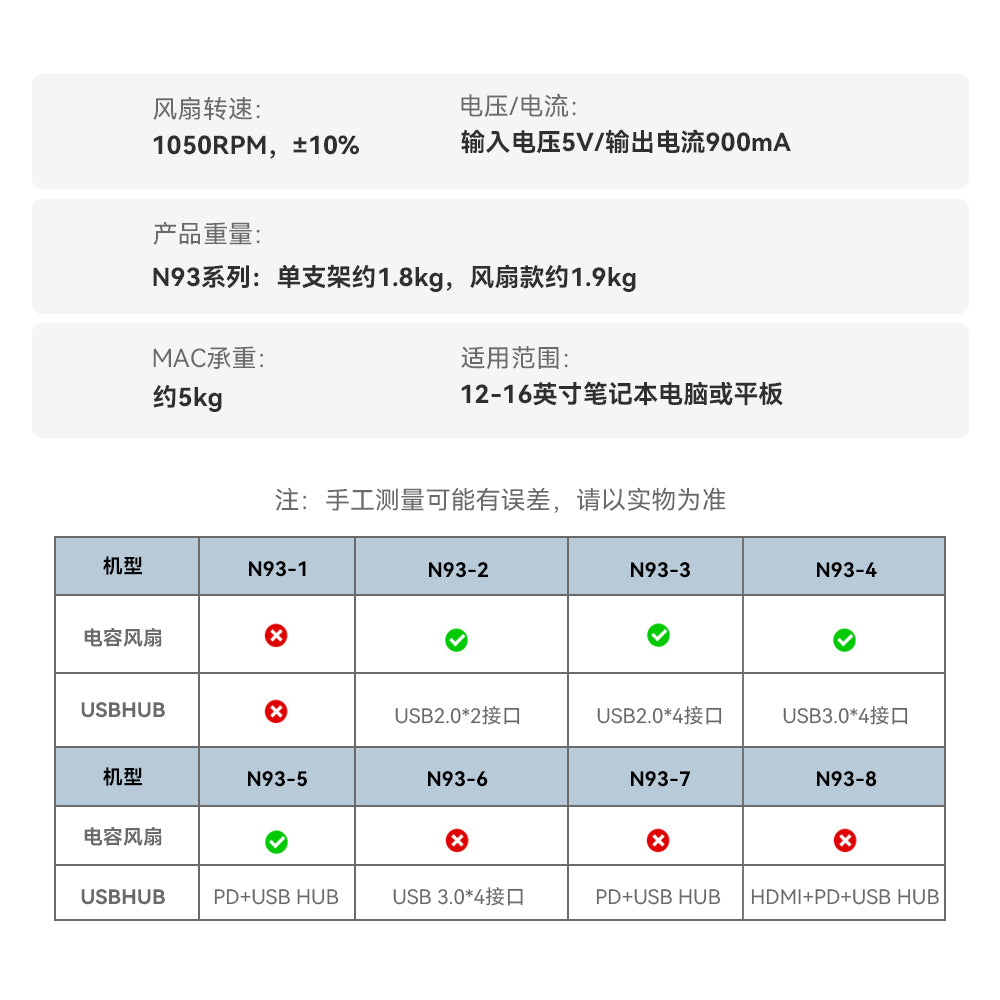 风扇转速:
1050RPM，±10%

电压/电流:
输入电压5V/输出电流900mA

产品重量:
N93系列：单支架约1.8kg，风扇款约1.9kg

MAC承重:
约5kg

适用范围:
12-16英寸笔记本电脑或平板

注：手工测量可能有误差，请以实物为准

| 机型 | N93-1 | N93-2 | N93-3 | N93-4 |
|---|---|---|---|---|
| 电容风扇 | ✗ | ✓ | ✓ | ✓ |
| USBHUB | ✗ | USB2.0*2接口 | USB2.0*4接口 | USB3.0*4接口 |
| 机型 | N93-5 | N93-6 | N93-7 | N93-8 |
| 电容风扇 | ✓ | ✗ | ✗ | ✗ |
| USBHUB | PD+USB HUB | USB 3.0*4接口 | PD+USB HUB | HDMI+PD+USB HUB |